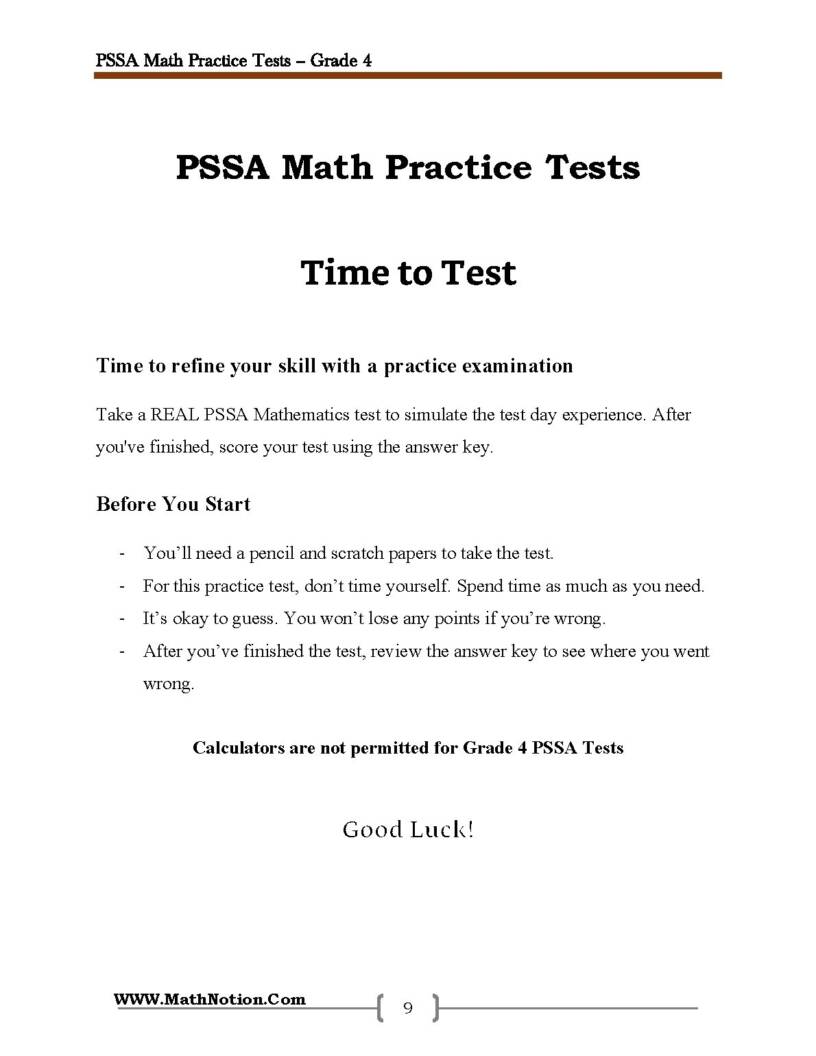 PSSA Math Practice Tests – Grade 4

PSSA Math Practice Tests

Time to Test

Time to refine your skill with a practice examination

Take a REAL PSSA Mathematics test to simulate the test day experience. After you've finished, score your test using the answer key.

Before You Start

- You'll need a pencil and scratch papers to take the test.
- For this practice test, don't time yourself. Spend time as much as you need.
- It's okay to guess. You won't lose any points if you're wrong.
- After you've finished the test, review the answer key to see where you went wrong.

Calculators are not permitted for Grade 4 PSSA Tests

Good Luck!

WWW.MathNotion.Com

9